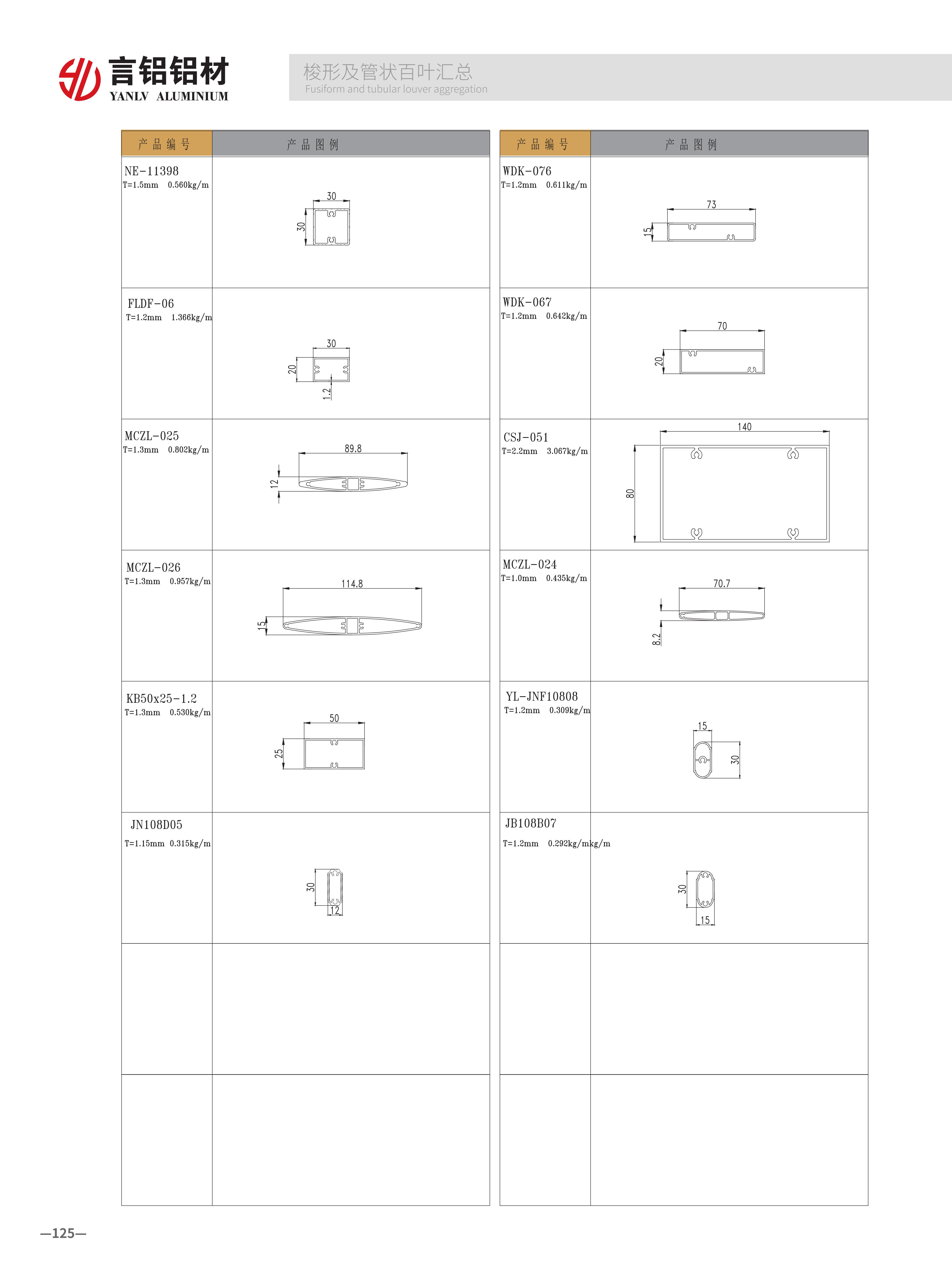 言铝铝材
YANLV ALUMINIUM

梭形及管状百叶汇总
Fusiform and tubular louver aggregation

| 产品编号 | 产品图例 |
|---|---|
| NE-11398 T=1.5mm 0.560kg/m | 30 30 |
| FLDF-06 T=1.2mm 1.366kg/m | 30 20 1.2 |
| MCZL-025 T=1.3mm 0.802kg/m | 89.8 12 |
| MCZL-026 T=1.3mm 0.957kg/m | 114.8 15 |
| KB50x25-1.2 T=1.3mm 0.530kg/m | 50 25 |
| JN108D05 T=1.15mm 0.315kg/m | 30 12 |
| | |
| | |

| 产品编号 | 产品图例 |
|---|---|
| WDK-076 T=1.2mm 0.611kg/m | 73 15 |
| WDK-067 T=1.2mm 0.642kg/m | 70 20 |
| CSJ-051 T=2.2mm 3.067kg/m | 140 80 |
| MCZL-024 T=1.0mm 0.435kg/m | 70.7 8.2 |
| YL-JNF10808 T=1.2mm 0.309kg/m | 15 30 |
| JB108B07 T=1.2mm 0.292kg/mkg/m | 30 15 |
| | |
| | |

—125—